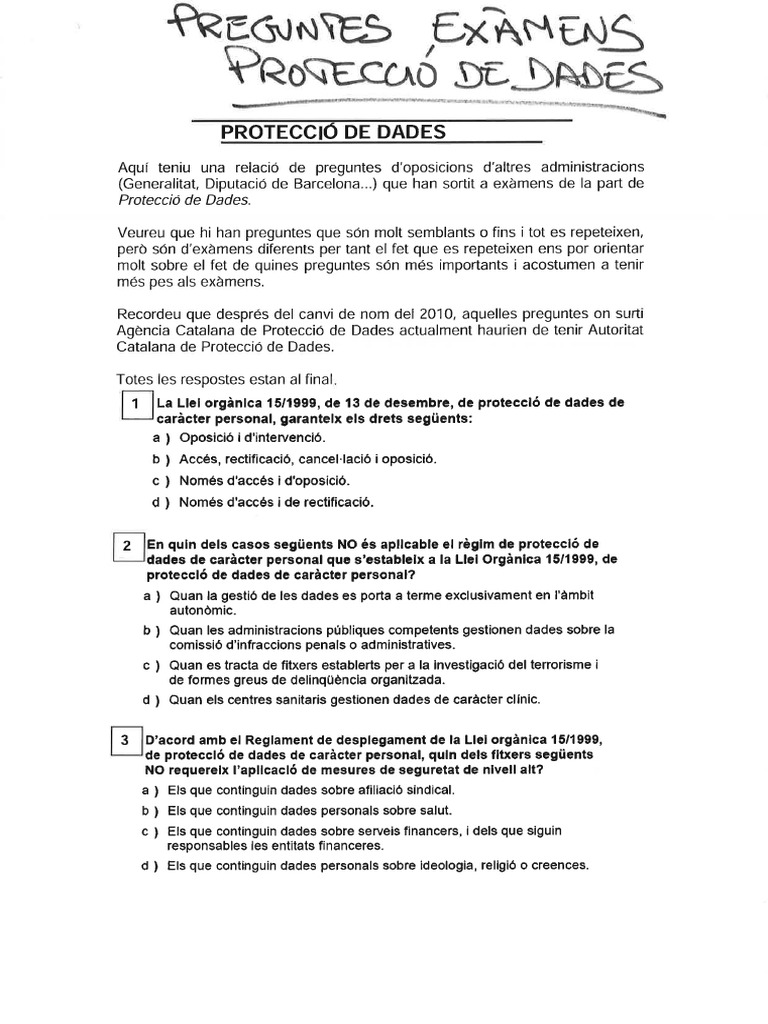 PREGUNTES EXÀMENS PROTECCIÓ DE DADES

PROTECCIÓ DE DADES

Aquí teniu una relació de preguntes d'oposicions d'altres administracions (Generalitat, Diputació de Barcelona...) que han sortit a exàmens de la part de Protecció de Dades.

Veureu que hi han preguntes que són molt semblants o fins i tot es repeteixen, però són d'exàmens diferents per tant el fet que es repeteixen ens por orientar molt sobre el fet de quines preguntes són més importants i acostumen a tenir més pes als exàmens.

Recordeu que després del canvi de nom del 2010, aquelles preguntes on surti Agència Catalana de Protecció de Dades actualment haurien de tenir Autoritat Catalana de Protecció de Dades.

Totes les respostes estan al final.

1 La Llei orgànica 15/1999, de 13 de desembre, de protecció de dades de caràcter personal, garanteix els drets següents:
a ) Oposició i d'intervenció.
b ) Accés, rectificació, cancel·lació i oposició.
c ) Només d'accés i d'oposició.
d ) Només d'accés i de rectificació.

2 En quin dels casos següents NO és aplicable el règim de protecció de dades de caràcter personal que s'estableix a la Llei Orgànica 15/1999, de protecció de dades de caràcter personal?
a ) Quan la gestió de les dades es porta a terme exclusivament en l'àmbit autonòmic.
b ) Quan les administracions públiques competents gestionen dades sobre la comissió d'infraccions penals o administratives.
c ) Quan es tracta de fitxers establerts per a la investigació del terrorisme i de formes greus de delinqüència organitzada.
d ) Quan els centres sanitaris gestionen dades de caràcter clínic.

3 D'acord amb el Reglament de desplegament de la Llei orgànica 15/1999, de protecció de dades de caràcter personal, quin dels fitxers següents NO requereix l'aplicació de mesures de seguretat de nivell alt?
a ) Els que continguin dades sobre afiliació sindical.
b ) Els que continguin dades personals sobre salut.
c ) Els que continguin dades sobre serveis financers, i dels que siguin responsables les entitats financeres.
d ) Els que continguin dades personals sobre ideologia, religió o creences.